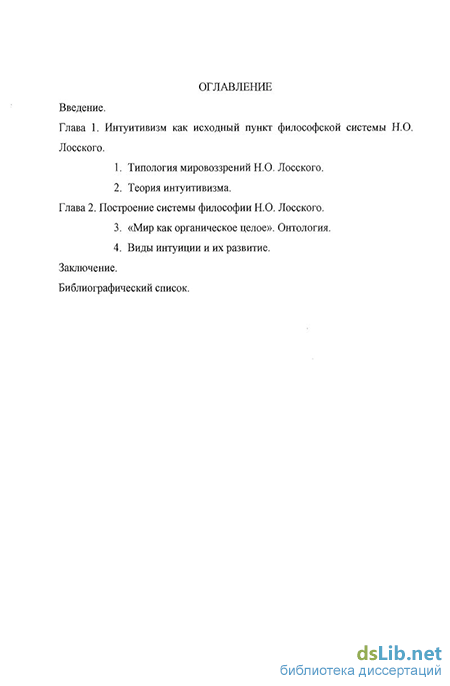 ОГЛАВЛЕНИЕ

Введение.

Глава 1. Интуитивизм как исходный пункт философской системы Н.О. Лосского.

1. Типология мировоззрений Н.О. Лосского.

2. Теория интуитивизма.

Глава 2. Построение системы философии Н.О. Лосского.

3. «Мир как органическое целое». Онтология.

4. Виды интуиции и их развитие.

Заключение.

Библиографический список.

dsLib.net
библиотека диссертаций